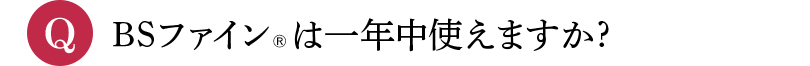 Q BSファイン® は一年中使えますか?